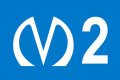 M 2